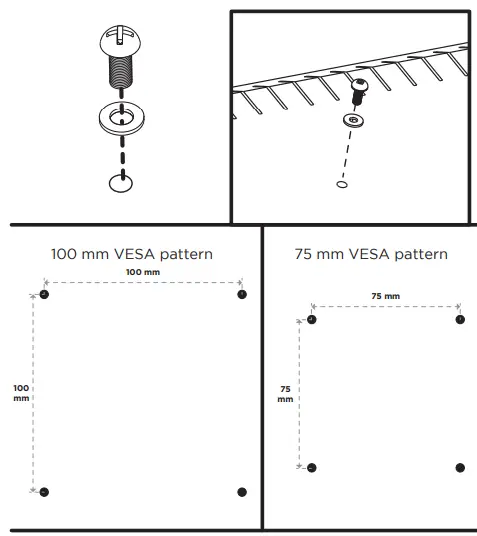 100 mm VESA pattern

100 mm

100 mm

75 mm VESA pattern

75 mm

75 mm